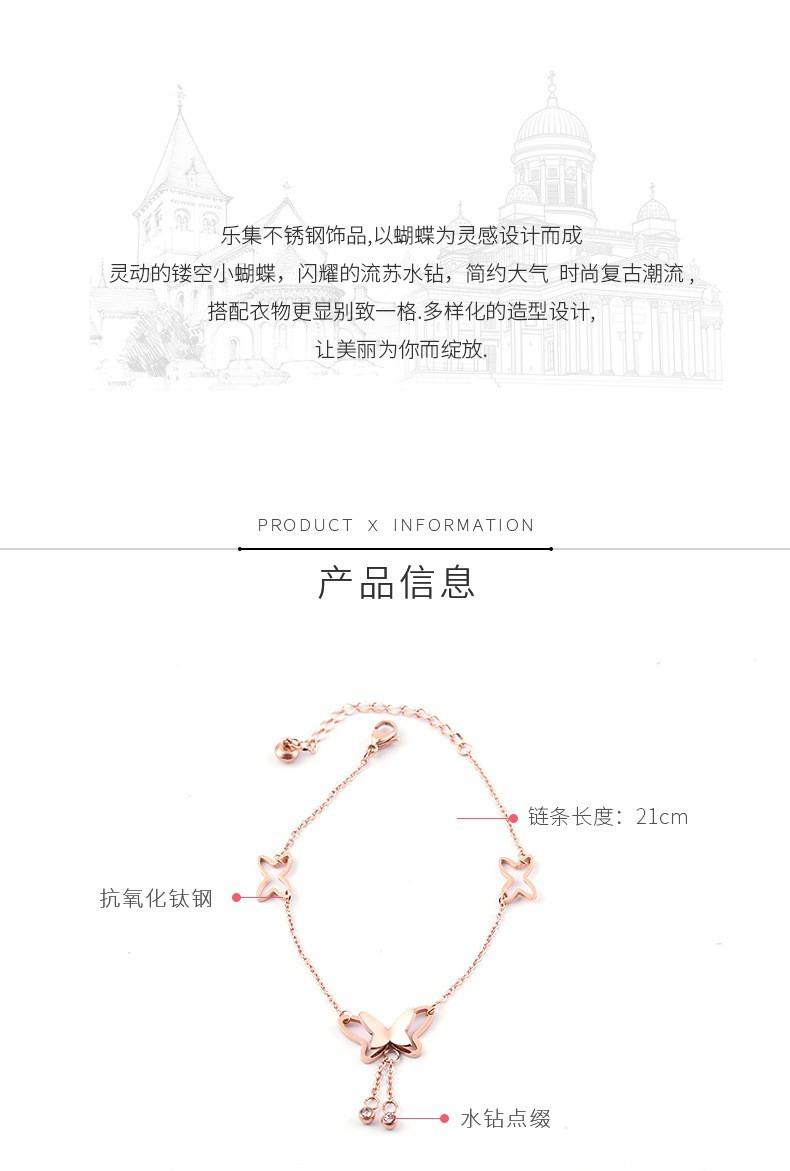 乐集不锈钢饰品,以蝴蝶为灵感设计而成
灵动的镂空小蝴蝶，闪耀的流苏水钻，简约大气 时尚复古潮流，
搭配衣物更显别致一格.多样化的造型设计,
让美丽为你而绽放.

PRODUCT X INFORMATION
产品信息

链条长度：21cm

抗氧化钛钢

水钻点缀